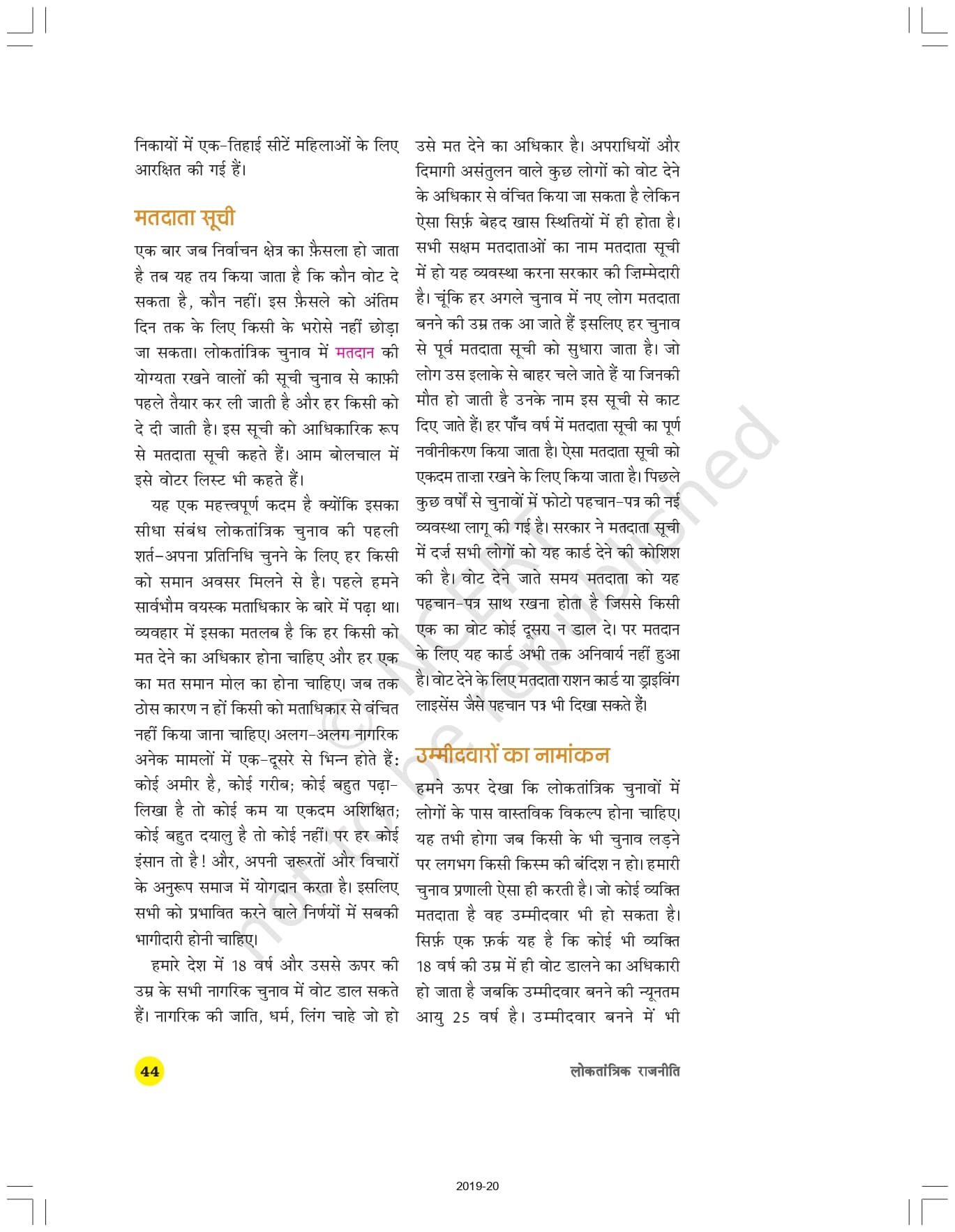 निकायों में एक-तिहाई सीटें महिलाओं के लिए आरक्षित की गई हैं।

मतदाता सूची

एक बार जब निर्वाचन क्षेत्र का फ़ैसला हो जाता है तब यह तय किया जाता है कि कौन वोट दे सकता है, कौन नहीं। इस फ़ैसले को अंतिम दिन तक के लिए किसी के भरोसे नहीं छोड़ा जा सकता। लोकतांत्रिक चुनाव में मतदान की योग्यता रखने वालों की सूची चुनाव से काफ़ी पहले तैयार कर ली जाती है और हर किसी को दे दी जाती है। इस सूची को आधिकारिक रूप से मतदाता सूची कहते हैं। आम बोलचाल में इसे वोटर लिस्ट भी कहते हैं।

यह एक महत्त्वपूर्ण कदम है क्योंकि इसका सीधा संबंध लोकतांत्रिक चुनाव की पहली शर्त–अपना प्रतिनिधि चुनने के लिए हर किसी को समान अवसर मिलने से है। पहले हमने सार्वभौम वयस्क मताधिकार के बारे में पढ़ा था। व्यवहार में इसका मतलब है कि हर किसी को मत देने का अधिकार होना चाहिए और हर एक का मत समान मोल का होना चाहिए। जब तक ठोस कारण न हों किसी को मताधिकार से वंचित नहीं किया जाना चाहिए। अलग-अलग नागरिक अनेक मामलों में एक-दूसरे से भिन्न होते हैं: कोई अमीर है, कोई गरीब; कोई बहुत पढ़ा-लिखा है तो कोई कम या एकदम अशिक्षित; कोई बहुत दयालु है तो कोई नहीं। पर हर कोई इंसान तो है! और, अपनी ज़रूरतों और विचारों के अनुरूप समाज में योगदान करता है। इसलिए सभी को प्रभावित करने वाले निर्णयों में सबकी भागीदारी होनी चाहिए।

हमारे देश में 18 वर्ष और उससे ऊपर की उम्र के सभी नागरिक चुनाव में वोट डाल सकते हैं। नागरिक की जाति, धर्म, लिंग चाहे जो हो उसे मत देने का अधिकार है। अपराधियों और दिमागी असंतुलन वाले कुछ लोगों को वोट देने के अधिकार से वंचित किया जा सकता है लेकिन ऐसा सिर्फ़ बेहद खास स्थितियों में ही होता है। सभी सक्षम मतदाताओं का नाम मतदाता सूची में हो यह व्यवस्था करना सरकार की ज़िम्मेदारी है। चूंकि हर अगले चुनाव में नए लोग मतदाता बनने की उम्र तक आ जाते हैं इसलिए हर चुनाव से पूर्व मतदाता सूची को सुधारा जाता है। जो लोग उस इलाके से बाहर चले जाते हैं या जिनकी मौत हो जाती है उनके नाम इस सूची से काट दिए जाते हैं। हर पाँच वर्ष में मतदाता सूची का पूर्ण नवीनीकरण किया जाता है। ऐसा मतदाता सूची को एकदम ताज़ा रखने के लिए किया जाता है। पिछले कुछ वर्षों से चुनावों में फोटो पहचान-पत्र की नई व्यवस्था लागू की गई है। सरकार ने मतदाता सूची में दर्ज़ सभी लोगों को यह कार्ड देने की कोशिश की है। वोट देने जाते समय मतदाता को यह पहचान-पत्र साथ रखना होता है जिससे किसी एक का वोट कोई दूसरा न डाल दे। पर मतदान के लिए यह कार्ड अभी तक अनिवार्य नहीं हुआ है। वोट देने के लिए मतदाता राशन कार्ड या ड्राइविंग लाइसेंस जैसे पहचान पत्र भी दिखा सकते हैं।

उम्मीदवारों का नामांकन

हमने ऊपर देखा कि लोकतांत्रिक चुनावों में लोगों के पास वास्तविक विकल्प होना चाहिए। यह तभी होगा जब किसी के भी चुनाव लड़ने पर लगभग किसी किस्म की बंदिश न हो। हमारी चुनाव प्रणाली ऐसा ही करती है। जो कोई व्यक्ति मतदाता है वह उम्मीदवार भी हो सकता है। सिर्फ़ एक फ़र्क यह है कि कोई भी व्यक्ति 18 वर्ष की उम्र में ही वोट डालने का अधिकारी हो जाता है जबकि उम्मीदवार बनने की न्यूनतम आयु 25 वर्ष है। उम्मीदवार बनने में भी

44

लोकतांत्रिक राजनीति

© NCERT not to be republished

2019-20